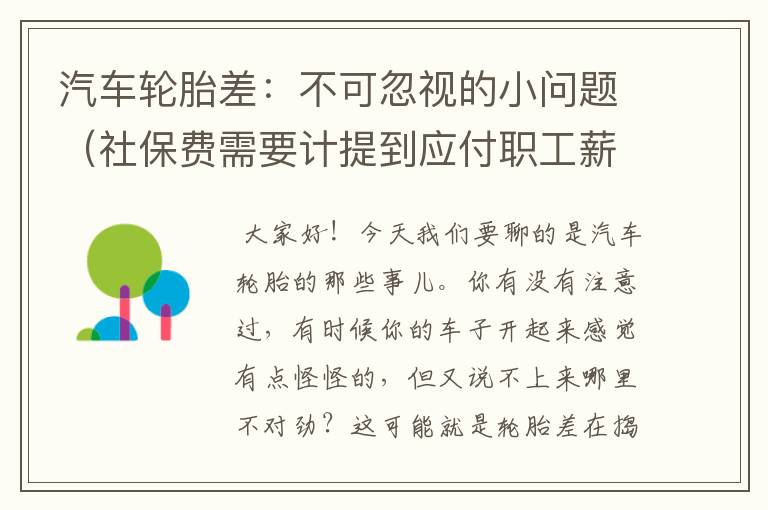 汽车轮胎差：不可忽视的小问题（社保费需要计提到应付职工薪

大家好！今天我们要聊的是汽车轮胎的那些事儿。你有没有注意过，有时候你的车子开起来感觉有点怪怪的，但又说不上来哪里不对劲？这可能就是轮胎差在捣